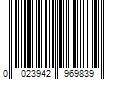 0 023942 969839